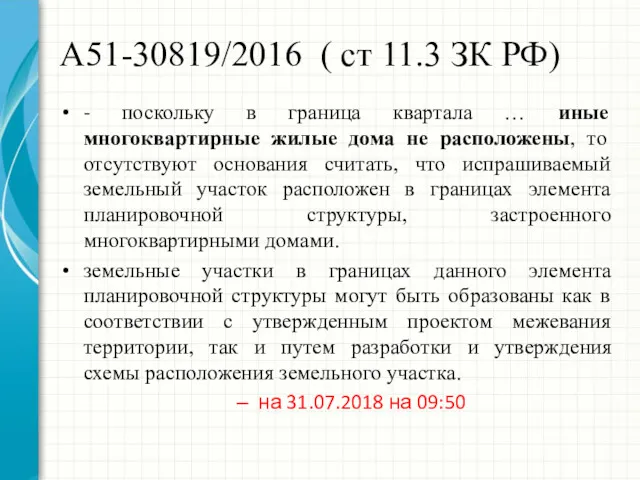 А51-30819/2016 ( ст 11.3 ЗК РФ)

• - поскольку в граница квартала … иные многоквартирные жилые дома не расположены, то отсутствуют основания считать, что испрашиваемый земельный участок расположен в границах элемента планировочной структуры, застроенного многоквартирными домами.

• земельные участки в границах данного элемента планировочной структуры могут быть образованы как в соответствии с утвержденным проектом межевания территории, так и путем разработки и утверждения схемы расположения земельного участка.

– на 31.07.2018 на 09:50